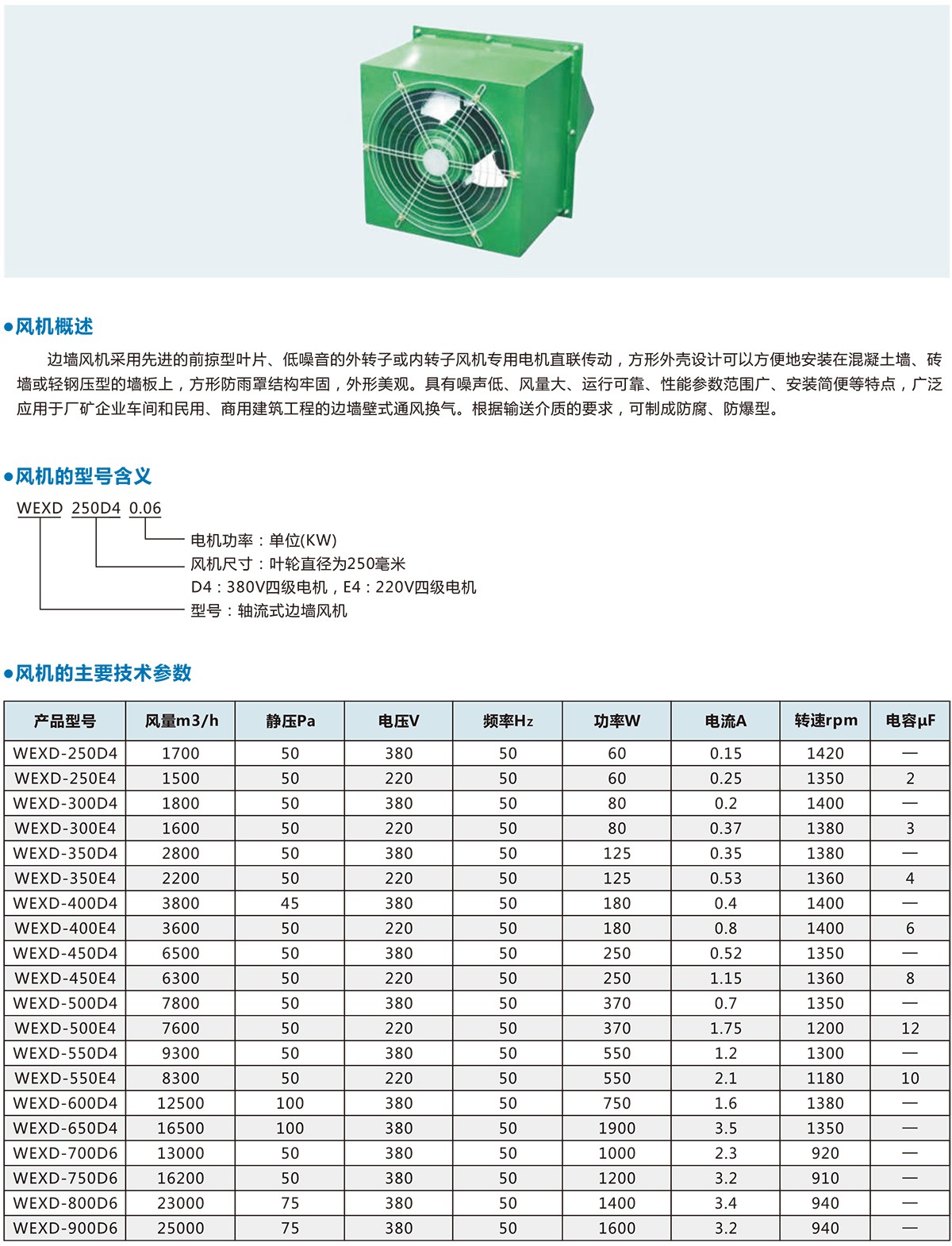 ●风机概述

边墙风机采用先进的前掠型叶片、低噪音的外转子或内转子风机专用电机直联传动，方形外壳设计可以方便地安装在混凝土墙、砖墙或轻钢压型的墙板上，方形防雨罩结构牢固，外形美观。具有噪声低、风量大、运行可靠、性能参数范围广、安装简便等特点，广泛应用于厂矿企业车间和民用、商用建筑工程的边墙壁式通风换气。根据输送介质的要求，可制成防腐、防爆型。

●风机的型号含义

WEXD 250D4 0.06

电机功率：单位(KW)
风机尺寸：叶轮直径为250毫米
D4：380V四级电机，E4：220V四级电机
型号：轴流式边墙风机

●风机的主要技术参数

| 产品型号 | 风量m3/h | 静压Pa | 电压V | 频率Hz | 功率W | 电流A | 转速rpm | 电容μF |
|---|---|---|---|---|---|---|---|---|
| WEXD-250D4 | 1700 | 50 | 380 | 50 | 60 | 0.15 | 1420 | — |
| WEXD-250E4 | 1500 | 50 | 220 | 50 | 60 | 0.25 | 1350 | 2 |
| WEXD-300D4 | 1800 | 50 | 380 | 50 | 80 | 0.2 | 1400 | — |
| WEXD-300E4 | 1600 | 50 | 220 | 50 | 80 | 0.37 | 1380 | 3 |
| WEXD-350D4 | 2800 | 50 | 380 | 50 | 125 | 0.35 | 1380 | — |
| WEXD-350E4 | 2200 | 50 | 220 | 50 | 125 | 0.53 | 1360 | 4 |
| WEXD-400D4 | 3800 | 45 | 380 | 50 | 180 | 0.4 | 1400 | — |
| WEXD-400E4 | 3600 | 50 | 220 | 50 | 180 | 0.8 | 1400 | 6 |
| WEXD-450D4 | 6500 | 50 | 380 | 50 | 250 | 0.52 | 1350 | — |
| WEXD-450E4 | 6300 | 50 | 220 | 50 | 250 | 1.15 | 1360 | 8 |
| WEXD-500D4 | 7800 | 50 | 380 | 50 | 370 | 0.7 | 1350 | — |
| WEXD-500E4 | 7600 | 50 | 220 | 50 | 370 | 1.75 | 1200 | 12 |
| WEXD-550D4 | 9300 | 50 | 380 | 50 | 550 | 1.2 | 1300 | — |
| WEXD-550E4 | 8300 | 50 | 220 | 50 | 550 | 2.1 | 1180 | 10 |
| WEXD-600D4 | 12500 | 100 | 380 | 50 | 750 | 1.6 | 1380 | — |
| WEXD-650D4 | 16500 | 100 | 380 | 50 | 1900 | 3.5 | 1350 | — |
| WEXD-700D6 | 13000 | 50 | 380 | 50 | 1000 | 2.3 | 920 | — |
| WEXD-750D6 | 16200 | 50 | 380 | 50 | 1200 | 3.2 | 910 | — |
| WEXD-800D6 | 23000 | 75 | 380 | 50 | 1400 | 3.4 | 940 | — |
| WEXD-900D6 | 25000 | 75 | 380 | 50 | 1600 | 3.2 | 940 | — |